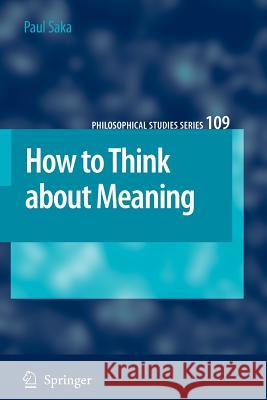 Paul Saka

PHILOSOPHICAL STUDIES SERIES 109

How to Think about Meaning

Springer

Kraina Książek